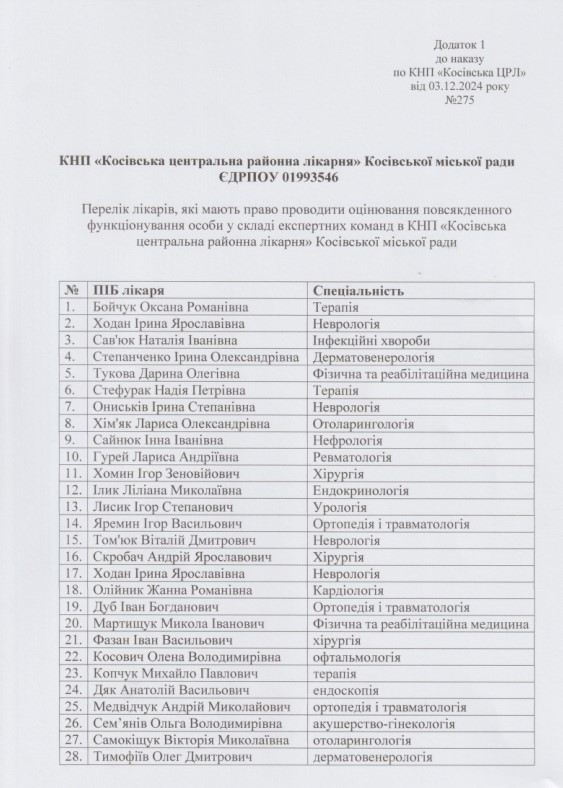 Додаток 1
до наказу
по КНП «Косівська ЦРЛ»
від 03.12.2024 року
№275

КНП «Косівська центральна районна лікарня» Косівської міської ради
ЄДРПОУ 01993546

Перелік лікарів, які мають право проводити оцінювання повсякденного функціонування особи у складі експертних команд в КНП «Косівська центральна районна лікарня» Косівської міської ради

| № | ПІБ лікаря | Спеціальність |
|---|---|---|
| 1. | Бойчук Оксана Романівна | Терапія |
| 2. | Ходан Ірина Ярославівна | Неврологія |
| 3. | Сав'юк Наталія Іванівна | Інфекційні хвороби |
| 4. | Степанченко Ірина Олександрівна | Дерматовенерологія |
| 5. | Тукова Дарина Олегівна | Фізична та реабілітаційна медицина |
| 6. | Стефурак Надія Петрівна | Терапія |
| 7. | Ониськів Ірина Степанівна | Неврологія |
| 8. | Хім'як Лариса Олександрівна | Отоларингологія |
| 9. | Сайнюк Інна Іванівна | Нефрологія |
| 10. | Гурей Лариса Андріївна | Ревматологія |
| 11. | Хомин Ігор Зеновійович | Хірургія |
| 12. | Ілик Ліліана Миколаївна | Ендокринологія |
| 13. | Лисик Ігор Степанович | Урологія |
| 14. | Яремин Ігор Васильович | Ортопедія і травматологія |
| 15. | Том'юк Віталій Дмитрович | Неврологія |
| 16. | Скробач Андрій Ярославович | Хірургія |
| 17. | Ходан Ірина Ярославівна | Неврологія |
| 18. | Олійник Жанна Романівна | Кардіологія |
| 19. | Дуб Іван Богданович | Ортопедія і травматологія |
| 20. | Мартищук Микола Іванович | Фізична та реабілітаційна медицина |
| 21. | Фазан Іван Васильович | хірургія |
| 22. | Косович Олена Володимирівна | офтальмологія |
| 23. | Копчук Михайло Павлович | терапія |
| 24. | Дяк Анатолій Васильович | ендоскопія |
| 25. | Медвідчук Андрій Миколайович | ортопедія і травматологія |
| 26. | Сем'янів Ольга Володимирівна | акушерство-гінекологія |
| 27. | Самокіщук Вікторія Миколаївна | отоларингологія |
| 28. | Тимофіїв Олег Дмитрович | дерматовенерологія |